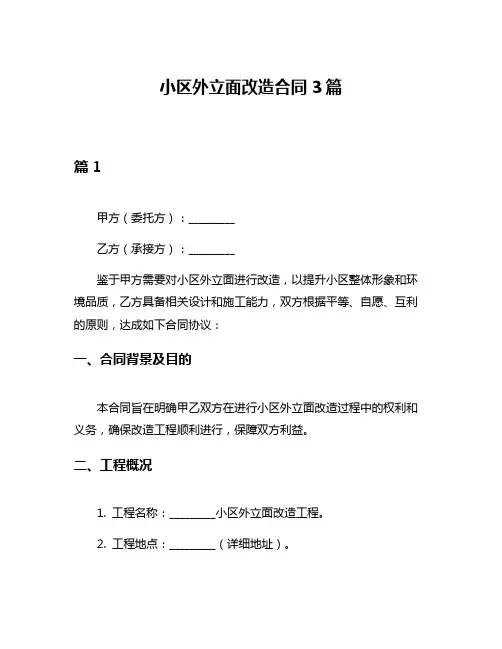 小区外立面改造合同 3 篇

篇 1

甲方（委托方）：________

乙方（承接方）：________

鉴于甲方需要对小区外立面进行改造，以提升小区整体形象和环境品质，乙方具备相关设计和施工能力，双方根据平等、自愿、互利的原则，达成如下合同协议：

一、合同背景及目的

本合同旨在明确甲乙双方在进行小区外立面改造过程中的权利和义务，确保改造工程顺利进行，保障双方利益。

二、工程概况

1. 工程名称：________小区外立面改造工程。

2. 工程地点：________（详细地址）。